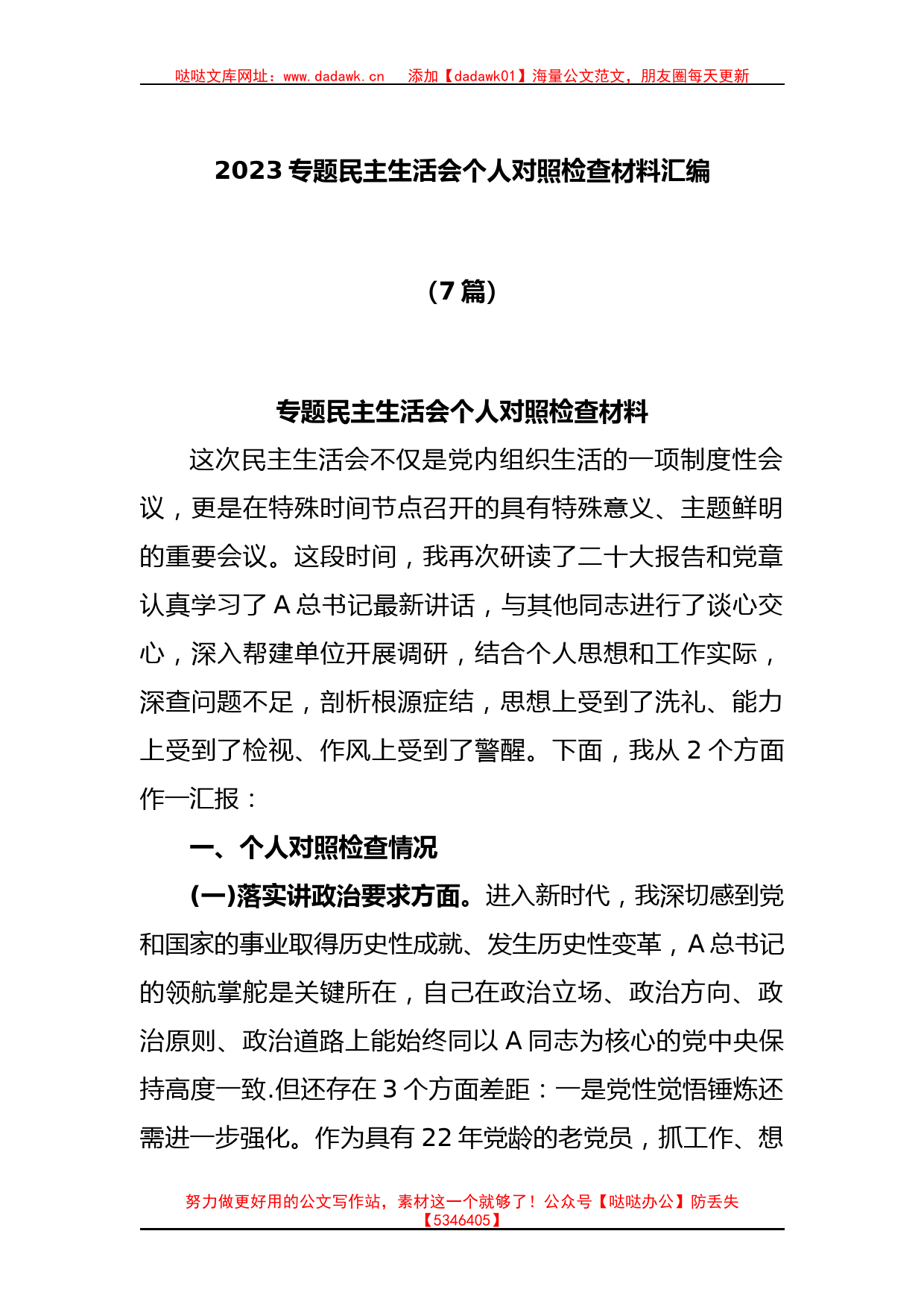 哒哒文库网址：www.dadawk.cn　添加【dadawk01】海量公文范文，朋友圈每天更新

2023 专题民主生活会个人对照检查材料汇编

（7 篇）

专题民主生活会个人对照检查材料

这次民主生活会不仅是党内组织生活的一项制度性会议，更是在特殊时间节点召开的具有特殊意义、主题鲜明的重要会议。这段时间，我再次研读了二十大报告和党章认真学习了 A 总书记最新讲话，与其他同志进行了谈心交心，深入帮建单位开展调研，结合个人思想和工作实际，深查问题不足，剖析根源症结，思想上受到了洗礼、能力上受到了检视、作风上受到了警醒。下面，我从 2 个方面作一汇报：

一、个人对照检查情况

(一)落实讲政治要求方面。进入新时代，我深切感到党和国家的事业取得历史性成就、发生历史性变革，A 总书记的领航掌舵是关键所在，自己在政治立场、政治方向、政治原则、政治道路上能始终同以 A 同志为核心的党中央保持高度一致.但还存在 3 个方面差距：一是党性觉悟锤炼还需进一步强化。作为具有 22 年党龄的老党员，抓工作、想

努力做更好用的公文写作站，素材这一个就够了！公众号【哒哒办公】防丢失【5346405】